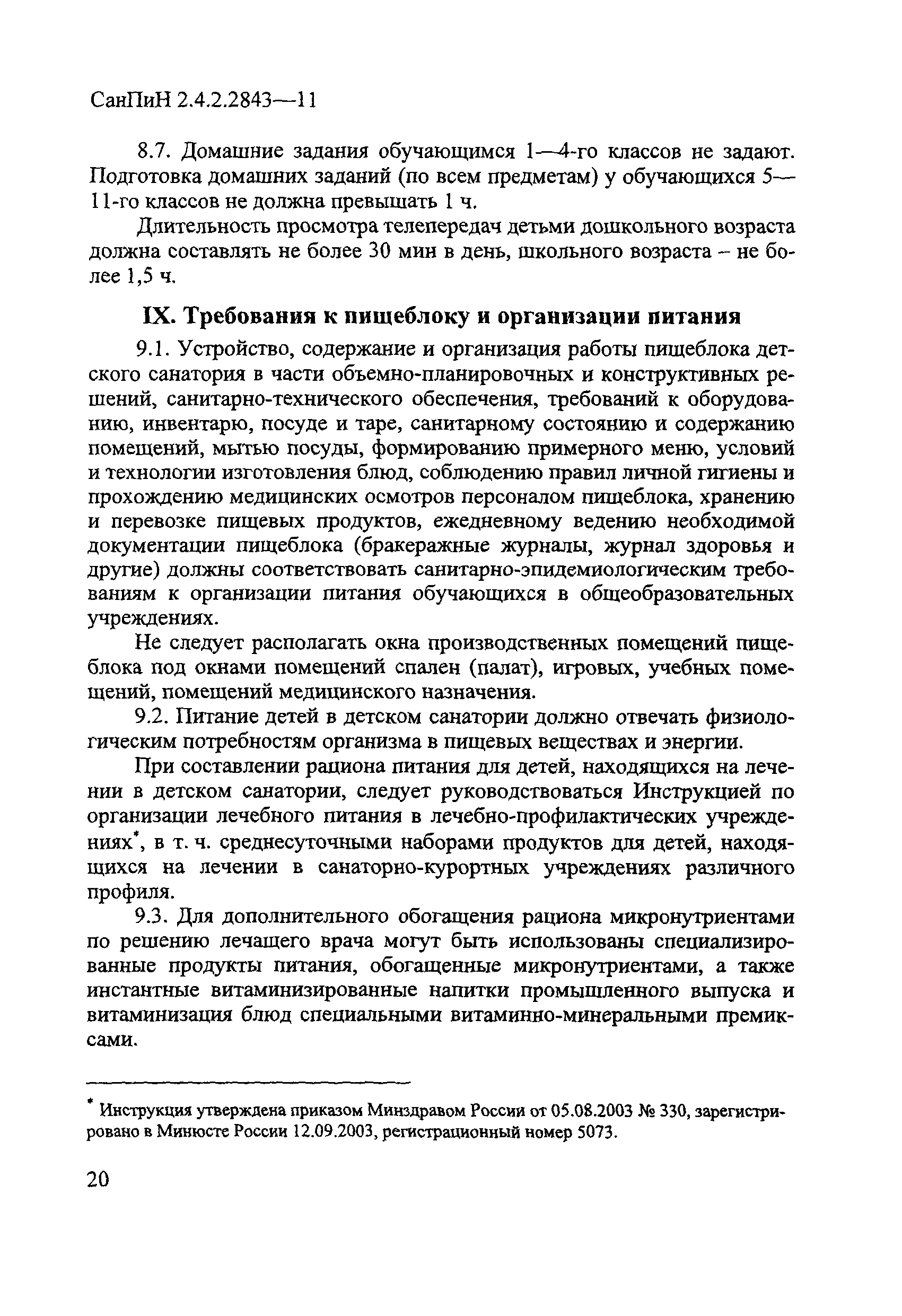 СанПиН 2.4.2.2843—11

8.7. Домашние задания обучающимся 1—4-го классов не задают. Подготовка домашних заданий (по всем предметам) у обучающихся 5—11-го классов не должна превышать 1 ч.

Длительность просмотра телепередач детьми дошкольного возраста должна составлять не более 30 мин в день, школьного возраста – не более 1,5 ч.

IX. Требования к пищеблоку и организации питания

9.1. Устройство, содержание и организация работы пищеблока детского санатория в части объемно-планировочных и конструктивных решений, санитарно-технического обеспечения, требований к оборудованию, инвентарю, посуде и таре, санитарному состоянию и содержанию помещений, мытью посуды, формированию примерного меню, условий и технологии изготовления блюд, соблюдению правил личной гигиены и прохождению медицинских осмотров персоналом пищеблока, хранению и перевозке пищевых продуктов, ежедневному ведению необходимой документации пищеблока (бракеражные журналы, журнал здоровья и другие) должны соответствовать санитарно-эпидемиологическим требованиям к организации питания обучающихся в общеобразовательных учреждениях.

Не следует располагать окна производственных помещений пищеблока под окнами помещений спален (палат), игровых, учебных помещений, помещений медицинского назначения.

9.2. Питание детей в детском санатории должно отвечать физиологическим потребностям организма в пищевых веществах и энергии.

При составлении рациона питания для детей, находящихся на лечении в детском санатории, следует руководствоваться Инструкцией по организации лечебного питания в лечебно-профилактических учреждениях*, в т. ч. среднесуточными наборами продуктов для детей, находящихся на лечении в санаторно-курортных учреждениях различного профиля.

9.3. Для дополнительного обогащения рациона микронутриентами по решению лечащего врача могут быть использованы специализированные продукты питания, обогащенные микронутриентами, а также инстантные витаминизированные напитки промышленного выпуска и витаминизация блюд специальными витаминно-минеральными премиксами.

* Инструкция утверждена приказом Минздравом России от 05.08.2003 № 330, зарегистрировано в Минюсте России 12.09.2003, регистрационный номер 5073.

20